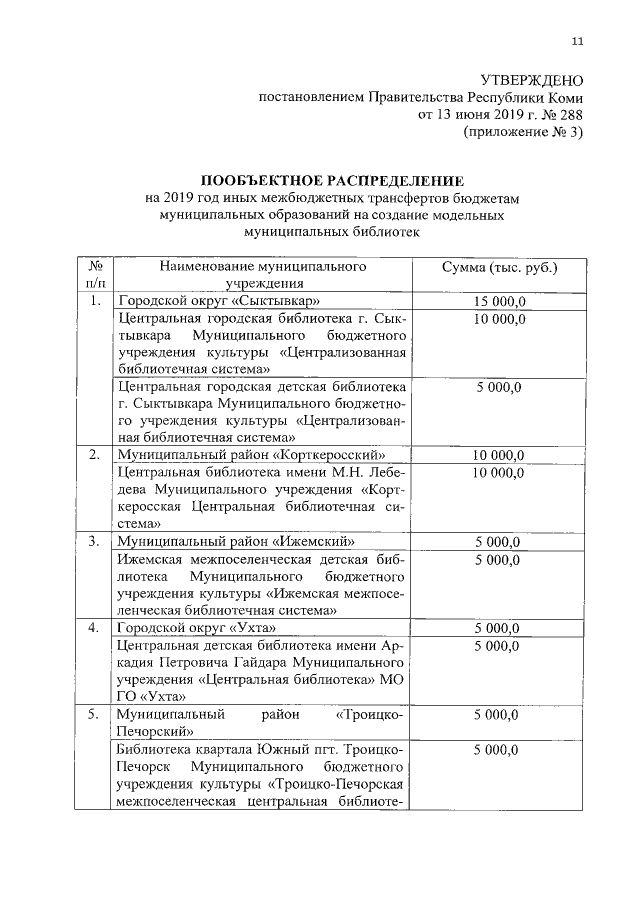 11

УТВЕРЖДЕНО
постановлением Правительства Республики Коми
от 13 июня 2019 г. № 288
(приложение № 3)

ПООБЪЕКТНОЕ РАСПРЕДЕЛЕНИЕ
на 2019 год иных межбюджетных трансфертов бюджетам муниципальных образований на создание модельных муниципальных библиотек

| № п/п | Наименование муниципального учреждения | Сумма (тыс. руб.) |
|---|---|---|
| 1. | Городской округ «Сыктывкар» | 15 000,0 |
| | Центральная городская библиотека г. Сыктывкара Муниципального бюджетного учреждения культуры «Централизованная библиотечная система» | 10 000,0 |
| | Центральная городская детская библиотека г. Сыктывкара Муниципального бюджетного учреждения культуры «Централизованная библиотечная система» | 5 000,0 |
| 2. | Муниципальный район «Корткеросский» | 10 000,0 |
| | Центральная библиотека имени М.Н. Лебедева Муниципального учреждения «Корткеросская Центральная библиотечная система» | 10 000,0 |
| 3. | Муниципальный район «Ижемский» | 5 000,0 |
| | Ижемская межпоселенческая детская библиотека Муниципального бюджетного учреждения культуры «Ижемская межпоселенческая библиотечная система» | 5 000,0 |
| 4. | Городской округ «Ухта» | 5 000,0 |
| | Центральная детская библиотека имени Аркадия Петровича Гайдара Муниципального учреждения «Центральная библиотека» МО ГО «Ухта» | 5 000,0 |
| 5. | Муниципальный район «Троицко-Печорский» | 5 000,0 |
| | Библиотека квартала Южный пгт. Троицко-Печорск Муниципального бюджетного учреждения культуры «Троицко-Печорская межпоселенческая центральная библиоте- | 5 000,0 |